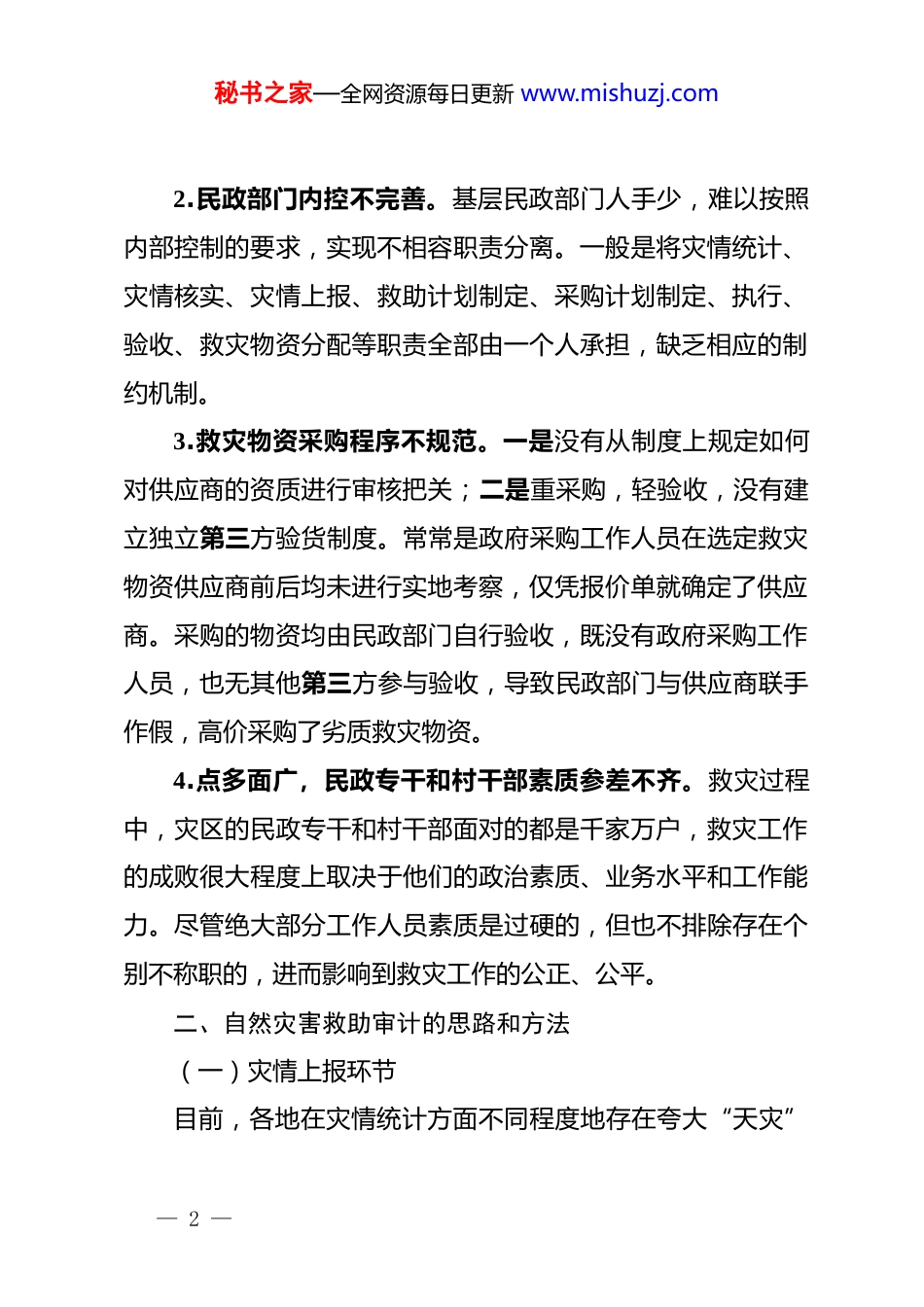 秘书之家—全网资源每日更新 www.mishuzj.com

2.民政部门内控不完善。基层民政部门人手少，难以按照内部控制的要求，实现不相容职责分离。一般是将灾情统计、灾情核实、灾情上报、救助计划制定、采购计划制定、执行、验收、救灾物资分配等职责全部由一个人承担，缺乏相应的制约机制。

3.救灾物资采购程序不规范。一是没有从制度上规定如何对供应商的资质进行审核把关；二是重采购，轻验收，没有建立独立第三方验货制度。常常是政府采购工作人员在选定救灾物资供应商前后均未进行实地考察，仅凭报价单就确定了供应商。采购的物资均由民政部门自行验收，既没有政府采购工作人员，也无其他第三方参与验收，导致民政部门与供应商联手作假，高价采购了劣质救灾物资。

4.点多面广，民政专干和村干部素质参差不齐。救灾过程中，灾区的民政专干和村干部面对的都是千家万户，救灾工作的成败很大程度上取决于他们的政治素质、业务水平和工作能力。尽管绝大部分工作人员素质是过硬的，但也不排除存在个别不称职的，进而影响到救灾工作的公正、公平。

二、自然灾害救助审计的思路和方法

（一）灾情上报环节

目前，各地在灾情统计方面不同程度地存在夸大“天灾”

— 2 —